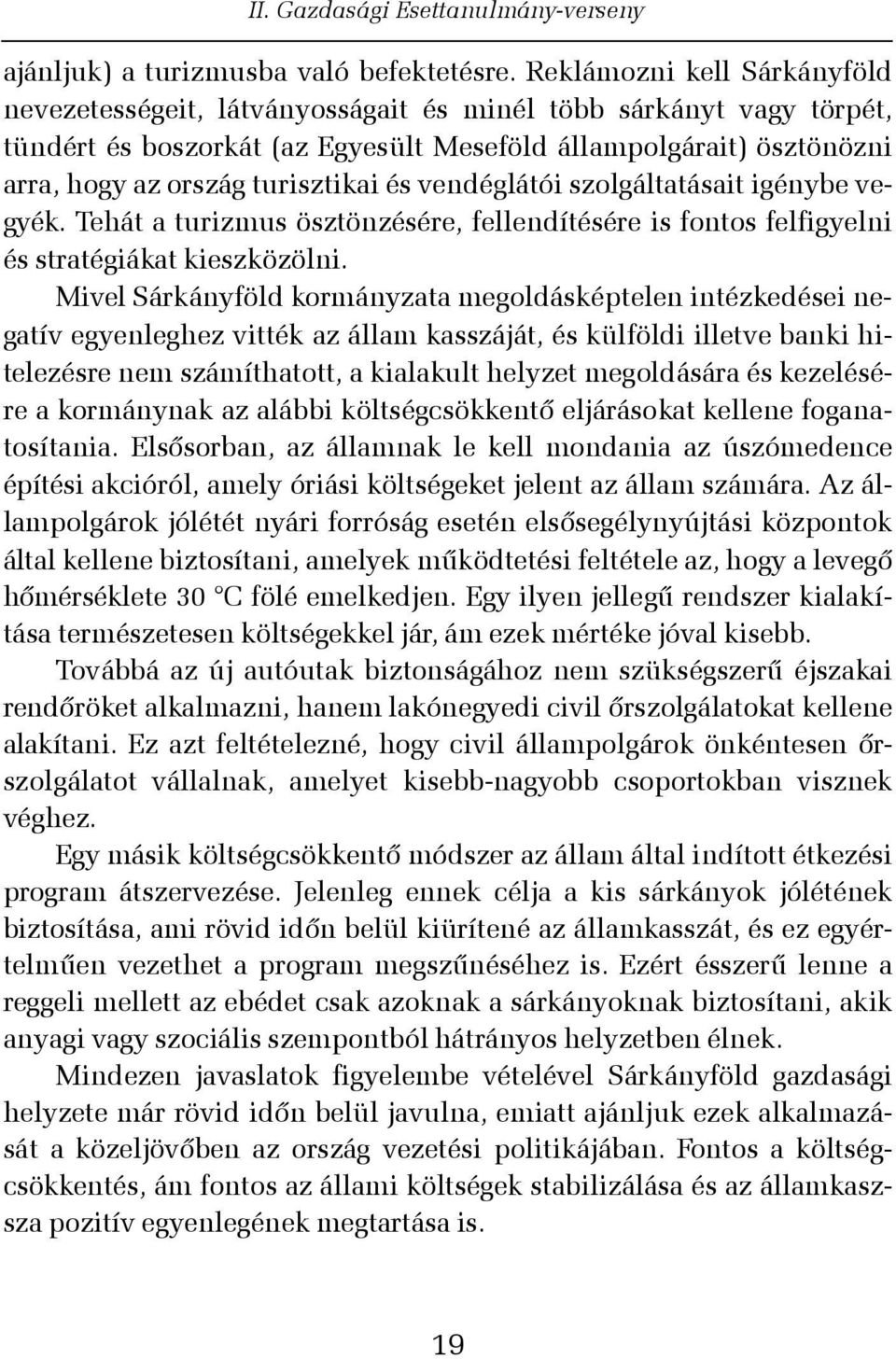 II. Gazdasági Esettanulmány-verseny

ajánljuk) a turizmusba való befektetésre. Reklámozni kell Sárkányföld nevezetességeit, látványosságait és minél több sárkányt vagy törpét, tündért és boszorkát (az Egyesült Meseföld állampolgárait) ösztönözni arra, hogy az ország turisztikai és vendéglátói szolgáltatásait igénybe vegyék. Tehát a turizmus ösztönzésére, fellendítésére is fontos felfigyelni és stratégiákat kieszközölni.

Mivel Sárkányföld kormányzata megoldásképtelen intézkedései negatív egyenleghez vitték az állam kasszáját, és külföldi illetve banki hitelezésre nem számíthatott, a kialakult helyzet megoldására és kezelésére a kormánynak az alábbi költségcsökkentő eljárásokat kellene foganatosítania. Elsősorban, az államnak le kell mondania az úszómedence építési akcióról, amely óriási költségeket jelent az állam számára. Az állampolgárok jólétét nyári forróság esetén elsősegélynyújtási központok által kellene biztosítani, amelyek működtetési feltétele az, hogy a levegő hőmérséklete 30 °C fölé emelkedjen. Egy ilyen jellegű rendszer kialakítása természetesen költségekkel jár, ám ezek mértéke jóval kisebb.

Továbbá az új autóutak biztonságához nem szükségszerű éjszakai rendőröket alkalmazni, hanem lakónegyedi civil őrszolgálatokat kellene alakítani. Ez azt feltételezné, hogy civil állampolgárok önkéntesen őrszolgálatot vállalnak, amelyet kisebb-nagyobb csoportokban visznek véghez.

Egy másik költségcsökkentő módszer az állam által indított étkezési program átszervezése. Jelenleg ennek célja a kis sárkányok jólétének biztosítása, ami rövid időn belül kiürítené az államkasszát, és ez egyértelműen vezethet a program megszűnéséhez is. Ezért ésszerű lenne a reggeli mellett az ebédet csak azoknak a sárkányoknak biztosítani, akik anyagi vagy szociális szempontból hátrányos helyzetben élnek.

Mindezen javaslatok figyelembe vételével Sárkányföld gazdasági helyzete már rövid időn belül javulna, emiatt ajánljuk ezek alkalmazását a közeljövőben az ország vezetési politikájában. Fontos a költségcsökkentés, ám fontos az állami költségek stabilizálása és az államkassza pozitív egyenlegének megtartása is.

19